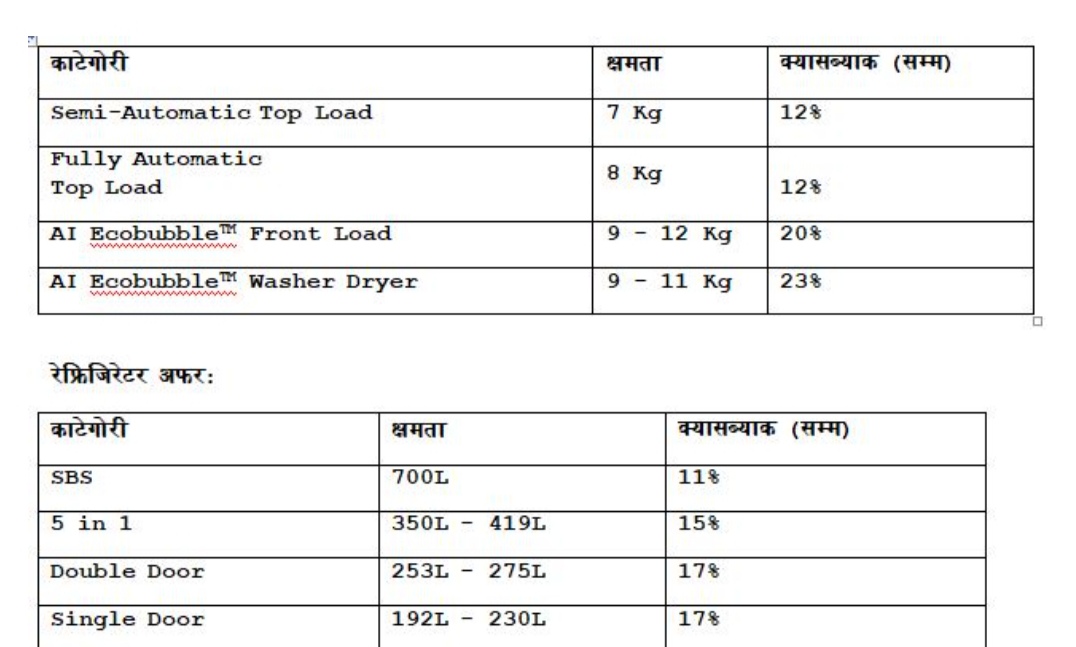 | काटेगोरी | क्षमता | क्यासब्याक (सम्म) |
|---|---|---|
| Semi-Automatic Top Load | 7 Kg | 12% |
| Fully Automatic Top Load | 8 Kg | 12% |
| AI Ecobubble™ Front Load | 9 - 12 Kg | 20% |
| AI Ecobubble™ Washer Dryer | 9 - 11 Kg | 23% |

रेफ्रिजिरेटर अफर:

| काटेगोरी | क्षमता | क्यासब्याक (सम्म) |
|---|---|---|
| SBS | 700L | 11% |
| 5 in 1 | 350L - 419L | 15% |
| Double Door | 253L - 275L | 17% |
| Single Door | 192L - 230L | 17% |